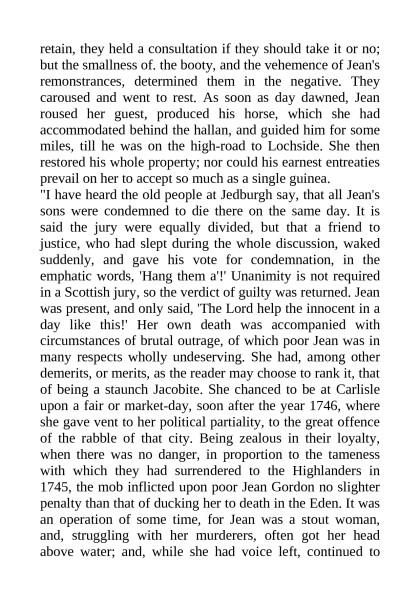 retain, they held a consultation if they should take it or no; but the smallness of. the booty, and the vehemence of Jean's remonstrances, determined them in the negative. They caroused and went to rest. As soon as day dawned, Jean roused her guest, produced his horse, which she had accommodated behind the hallan, and guided him for some miles, till he was on the high-road to Lochside. She then restored his whole property; nor could his earnest entreaties prevail on her to accept so much as a single guinea.

"I have heard the old people at Jedburgh say, that all Jean's sons were condemned to die there on the same day. It is said the jury were equally divided, but that a friend to justice, who had slept during the whole discussion, waked suddenly, and gave his vote for condemnation, in the emphatic words, 'Hang them a'!' Unanimity is not required in a Scottish jury, so the verdict of guilty was returned. Jean was present, and only said, 'The Lord help the innocent in a day like this!' Her own death was accompanied with circumstances of brutal outrage, of which poor Jean was in many respects wholly undeserving. She had, among other demerits, or merits, as the reader may choose to rank it, that of being a staunch Jacobite. She chanced to be at Carlisle upon a fair or market-day, soon after the year 1746, where she gave vent to her political partiality, to the great offence of the rabble of that city. Being zealous in their loyalty, when there was no danger, in proportion to the tameness with which they had surrendered to the Highlanders in 1745, the mob inflicted upon poor Jean Gordon no slighter penalty than that of ducking her to death in the Eden. It was an operation of some time, for Jean was a stout woman, and, struggling with her murderers, often got her head above water; and, while she had voice left, continued to